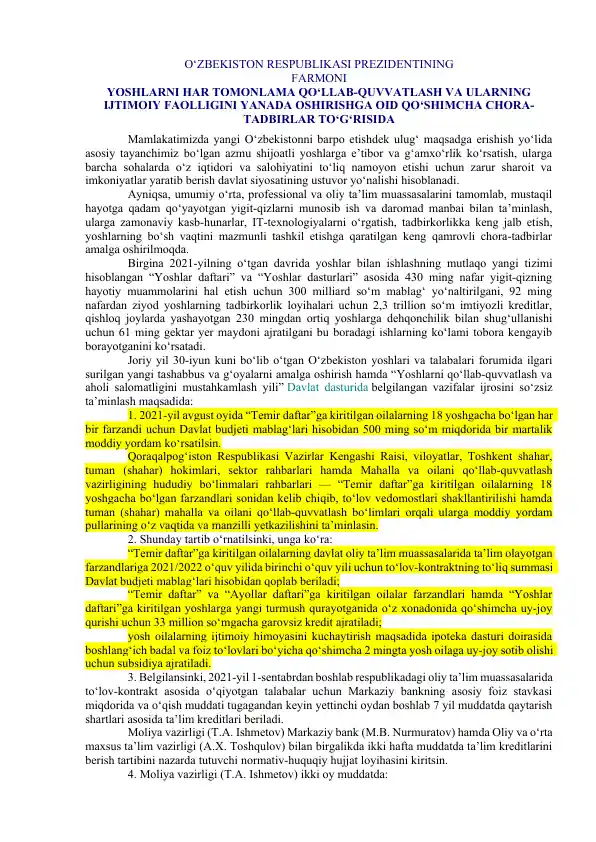 O‘ZBEKISTON RESPUBLIKASI PREZIDENTINING
FARMONI
YOSHLARNI HAR TOMONLAMA QO‘LLAB-QUVVATLASH VA ULARNING IJTIMOIY FAOLLIGINI YANADA OSHIRISHGA OID QO‘SHIMCHA CHORA-TADBIRLAR TO‘G‘RISIDA

Mamlakatimizda yangi O‘zbekistonni barpo etishdek ulug‘ maqsadga erishish yo‘lida asosiy tayanchimiz bo‘lgan azmu shijoatli yoshlarga e’tibor va g‘amxo‘rlik ko‘rsatish, ularga barcha sohalarda o‘z iqtidori va salohiyatini to‘liq namoyon etishi uchun zarur sharoit va imkoniyatlar yaratib berish davlat siyosatining ustuvor yo‘nalishi hisoblanadi.

Ayniqsa, umumiy o‘rta, professional va oliy ta’lim muassasalarini tamomlab, mustaqil hayotga qadam qo‘yayotgan yigit-qizlarni munosib ish va daromad manbai bilan ta’minlash, ularga zamonaviy kasb-hunarlar, IT-texnologiyalarni o‘rgatish, tadbirkorlikka keng jalb etish, yoshlarning bo‘sh vaqtini mazmunli tashkil etishga qaratilgan keng qamrovli chora-tadbirlar amalga oshirilmoqda.

Birgina 2021-yilning o‘tgan davrida yoshlar bilan ishlashning mutlaqo yangi tizimi hisoblangan “Yoshlar daftari” va “Yoshlar dasturlari” asosida 430 ming nafar yigit-qizning hayotiy muammolarini hal etish uchun 300 milliard so‘m mablag‘ yo‘naltirilgani, 92 ming nafardan ziyod yoshlarning tadbirkorlik loyihalari uchun 2,3 trillion so‘m imtiyozli kreditlar, qishloq joylarda yashayotgan 230 mingdan ortiq yoshlarga dehqonchilik bilan shug‘ullanishi uchun 61 ming gektar yer maydoni ajratilgani bu boradagi ishlarning ko‘lami tobora kengayib borayotganini ko‘rsatadi.

Joriy yil 30-iyun kuni bo‘lib o‘tgan O‘zbekiston yoshlari va talabalari forumida ilgari surilgan yangi tashabbus va g‘oyalarni amalga oshirish hamda “Yoshlarni qo‘llab-quvvatlash va aholi salomatligini mustahkamlash yili” Davlat dasturida belgilangan vazifalar ijrosini so‘zsiz ta’minlash maqsadida:

1. 2021-yil avgust oyida “Temir daftar”ga kiritilgan oilalarning 18 yoshgacha bo‘lgan har bir farzandi uchun Davlat budjeti mablag‘lari hisobidan 500 ming so‘m miqdorida bir martalik moddiy yordam ko‘rsatilsin.

Qoraqalpog‘iston Respublikasi Vazirlar Kengashi Raisi, viloyatlar, Toshkent shahar, tuman (shahar) hokimlari, sektor rahbarlari hamda Mahalla va oilani qo‘llab-quvvatlash vazirligining hududiy bo‘linmalari rahbarlari — “Temir daftar”ga kiritilgan oilalarning 18 yoshgacha bo‘lgan farzandlari sonidan kelib chiqib, to‘lov vedomostlari shakllantirilishi hamda tuman (shahar) mahalla va oilani qo‘llab-quvvatlash bo‘limlari orqali ularga moddiy yordam pullarining o‘z vaqtida va manzilli yetkazilishini ta’minlasin.

2. Shunday tartib o‘rnatilsinki, unga ko‘ra:

“Temir daftar”ga kiritilgan oilalarning davlat oliy ta’lim muassasalarida ta’lim olayotgan farzandlariga 2021/2022 o‘quv yilida birinchi o‘quv yili uchun to‘lov-kontraktning to‘liq summasi Davlat budjeti mablag‘lari hisobidan qoplab beriladi;

“Temir daftar” va “Ayollar daftari”ga kiritilgan oilalar farzandlari hamda “Yoshlar daftari”ga kiritilgan yoshlarga yangi turmush qurayotganida o‘z xonadonida qo‘shimcha uy-joy qurishi uchun 33 million so‘mgacha garovsiz kredit ajratiladi;

yosh oilalarning ijtimoiy himoyasini kuchaytirish maqsadida ipoteka dasturi doirasida boshlang‘ich badal va foiz to‘lovlari bo‘yicha qo‘shimcha 2 mingta yosh oilaga uy-joy sotib olishi uchun subsidiya ajratiladi.

3. Belgilansinki, 2021-yil 1-sentabrdan boshlab respublikadagi oliy ta’lim muassasalarida to‘lov-kontrakt asosida o‘qiyotgan talabalar uchun Markaziy bankning asosiy foiz stavkasi miqdorida va o‘qish muddati tugagandan keyin yettinchi oydan boshlab 7 yil muddatda qaytarish shartlari asosida ta’lim kreditlari beriladi.

Moliya vazirligi (T.A. Ishmetov) Markaziy bank (M.B. Nurmuratov) hamda Oliy va o‘rta maxsus ta’lim vazirligi (A.X. Toshqulov) bilan birgalikda ikki hafta muddatda ta’lim kreditlarini berish tartibini nazarda tutuvchi normativ-huquqiy hujjat loyihasini kiritsin.

4. Moliya vazirligi (T.A. Ishmetov) ikki oy muddatda: